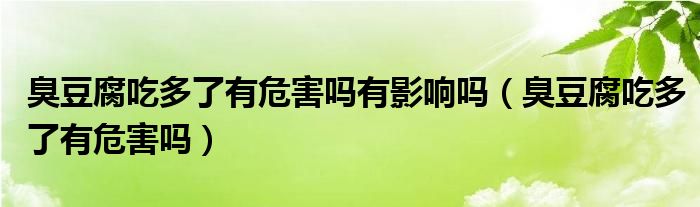 臭豆腐吃多了有危害吗有影响吗（臭豆腐吃多了有危害吗）